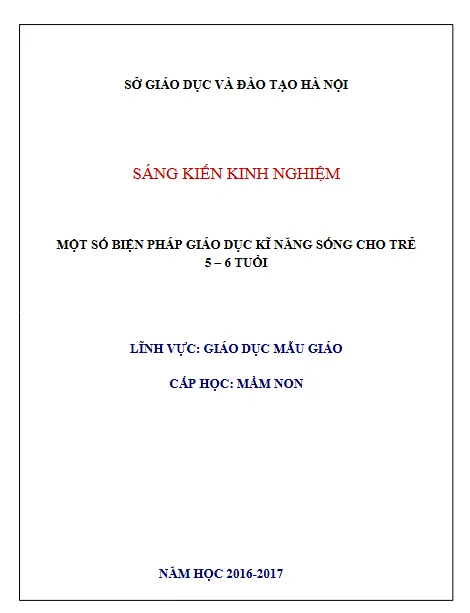 SỞ GIÁO DỤC VÀ ĐÀO TẠO HÀ NỘI

SÁNG KIẾN KINH NGHIỆM

MỘT SỐ BIỆN PHÁP GIÁO DỤC KĨ NĂNG SỐNG CHO TRẺ 5 – 6 TUỔI

LĨNH VỰC: GIÁO DỤC MẪU GIÁO

CẤP HỌC: MẦM NON

NĂM HỌC 2016-2017